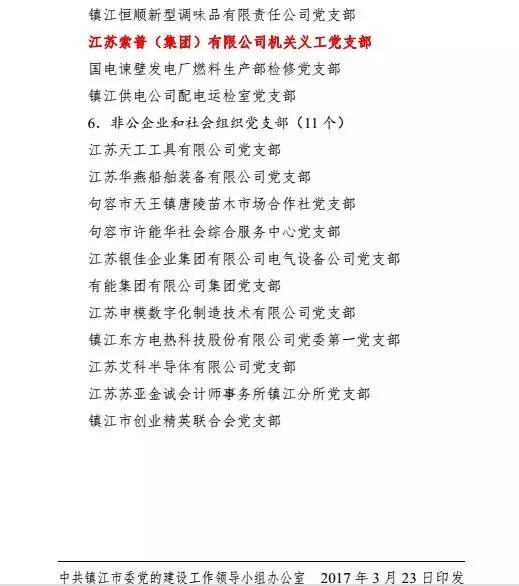 镇江恒顺新型调味品有限责任公司党支部
江苏索普（集团）有限公司机关义工党支部
国电谏壁发电厂燃料生产部检修党支部
镇江供电公司配电运检室党支部
6. 非公企业和社会组织党支部（11 个）
江苏天工工具有限公司党支部
江苏华燕船舶装备有限公司党支部
句容市天王镇唐陵苗木市场合作社党支部
句容市许能华社会综合服务中心党支部
江苏银佳企业集团有限公司电气设备公司党支部
有能集团有限公司集团党支部
江苏申模数字化制造技术有限公司党支部
镇江东方电热科技股份有限公司党委第一党支部
江苏艾科半导体有限公司党支部
江苏苏亚金诚会计师事务所镇江分所党支部
镇江市创业精英联合会党支部

中共镇江市委党的建设工作领导小组办公室　2017 年 3 月 23 日印发